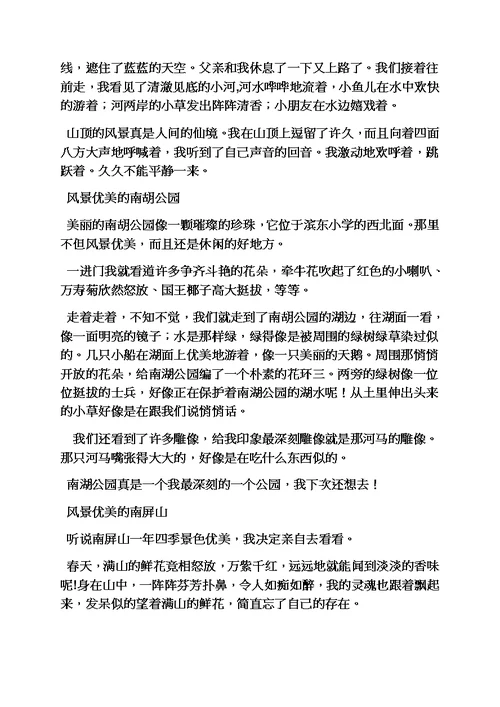 线，遮住了蓝蓝的天空。父亲和我休息了一下又上路了。我们接着往前走，我看见了清澈见底的小河,河水哗哗地流着，小鱼儿在水中欢快的游着；河两岸的小草发出阵阵清香；小朋友在水边嬉戏着。

山顶的风景真是人间的仙境。我在山顶上逗留了许久，而且向着四面八方大声地呼喊着，我听到了自己声音的回音。我激动地欢呼着，跳跃着。久久不能平静一来。

风景优美的南胡公园

美丽的南胡公园像一颗璀璨的珍珠，它位于滨东小学的西北面。那里不但风景优美，而且还是休闲的好地方。

一进门我就看道许多争齐斗艳的花朵，牵牛花吹起了红色的小喇叭、万寿菊欣然怒放、国王椰子高大挺拔，等等。

走着走着，不知不觉，我们就走到了南胡公园的湖边，往湖面一看，像一面明亮的镜子；水是那样绿，绿得像是被周围的绿树绿草染过似的。几只小船在湖面上优美地游着，像一只美丽的天鹅。周围那悄悄开放的花朵，给南湖公园编了一个朴素的花环三。两旁的绿树像一位位挺拔的士兵，好像正在保护着南湖公园的湖水呢！从土里伸出头来的小草好像是在跟我们说悄悄话。

我们还看到了许多雕像，给我印象最深刻雕像就是那河马的雕像。那只河马嘴张得大大的，好像是在吃什么东西似的。

南湖公园真是一个我最深刻的一个公园，我下次还想去！

风景优美的南屏山

听说南屏山一年四季景色优美，我决定亲自去看看。

春天，满山的鲜花竞相怒放，万紫千红，远远地就能闻到淡淡的香味呢!身在山中，一阵阵芬芳扑鼻，令人如痴如醉，我的灵魂也跟着飘起来，发呆似的望着满山的鲜花，简直忘了自己的存在。